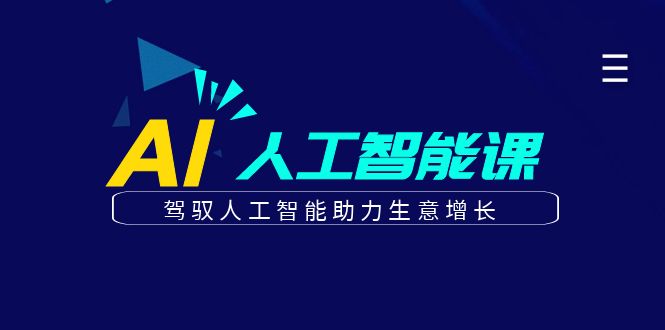 AI 人工智能课

驾驭人工智能助力生意增长